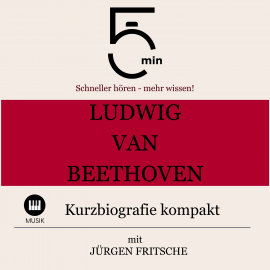 5 min

Schneller hören - mehr wissen!

LUDWIG VAN BEETHOVEN

MUSIK

Kurzbiografie kompakt

mit
JÜRGEN FRITSCHE